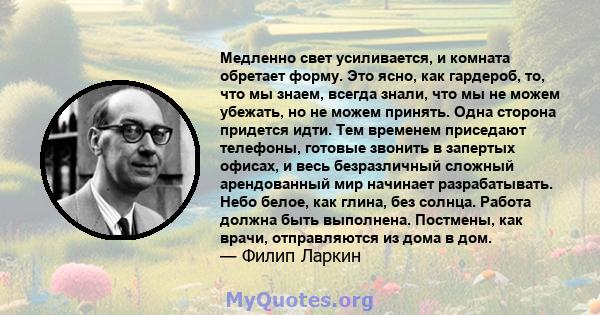 Медленно свет усиливается, и комната обретает форму. Это ясно, как гардероб, то, что мы знаем, всегда знали, что мы не можем убежать, но не можем принять. Одна сторона придется идти. Тем временем приседают телефоны, готовые звонить в запертых офисах, и весь безразличный сложный арендованный мир начинает разрабатывать. Небо белое, как глина, без солнца. Работа должна быть выполнена. Постмены, как врачи, отправляются из дома в дом.
— Филип Ларкин

MyQuotes.org